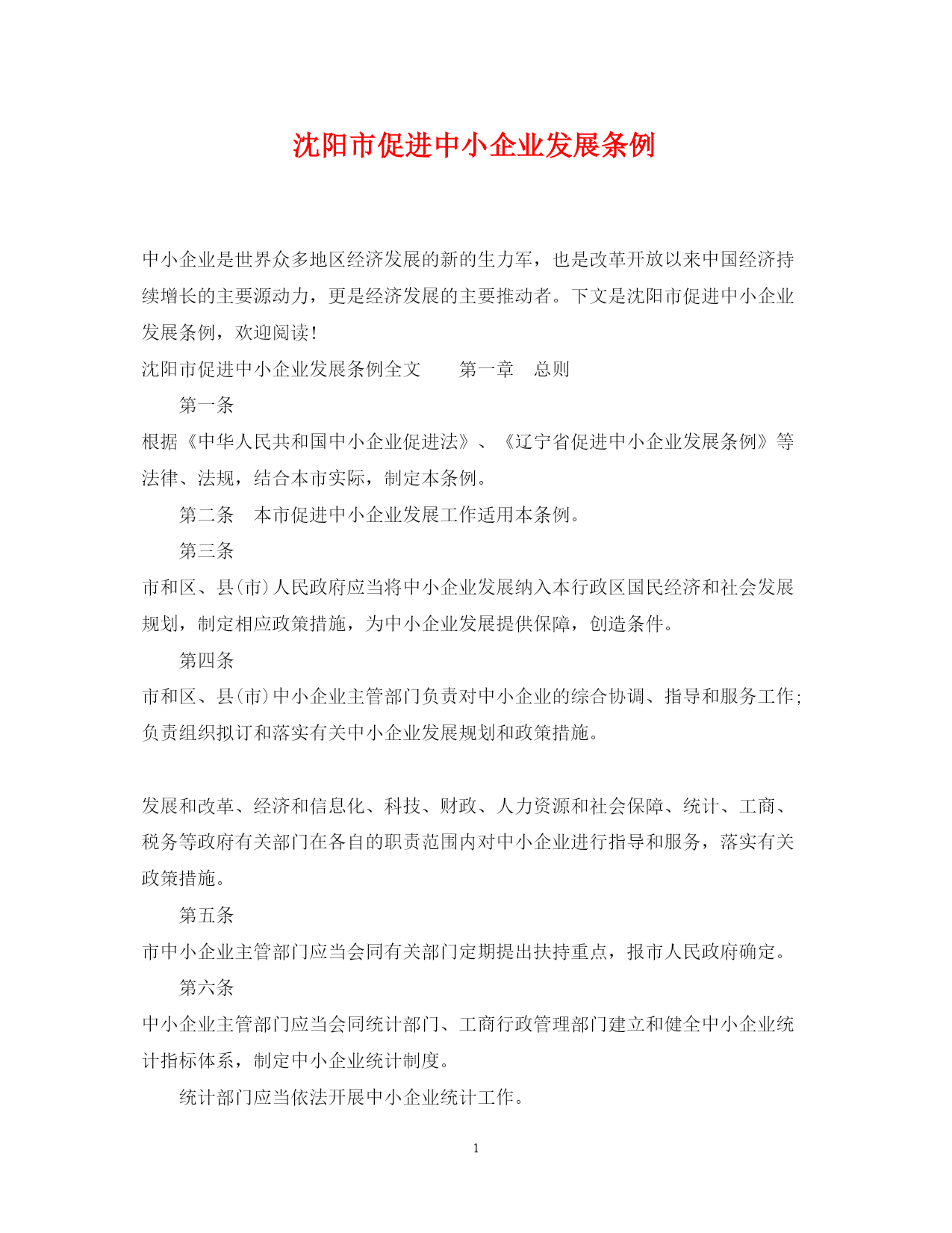 沈阳市促进中小企业发展条例

中小企业是世界众多地区经济发展的新的生力军，也是改革开放以来中国经济持续增长的主要源动力，更是经济发展的主要推动者。下文是沈阳市促进中小企业发展条例，欢迎阅读！

沈阳市促进中小企业发展条例全文　　第一章　总则

第一条

根据《中华人民共和国中小企业促进法》、《辽宁省促进中小企业发展条例》等法律、法规，结合本市实际，制定本条例。

第二条　本市促进中小企业发展工作适用本条例。

第三条

市和区、县(市)人民政府应当将中小企业发展纳入本行政区国民经济和社会发展规划，制定相应政策措施，为中小企业发展提供保障，创造条件。

第四条

市和区、县(市)中小企业主管部门负责对中小企业的综合协调、指导和服务工作；负责组织拟订和落实有关中小企业发展规划和政策措施。

发展和改革、经济和信息化、科技、财政、人力资源和社会保障、统计、工商、税务等政府有关部门在各自的职责范围内对中小企业进行指导和服务，落实有关政策措施。

第五条

市中小企业主管部门应当会同有关部门定期提出扶持重点，报市人民政府确定。

第六条

中小企业主管部门应当会同统计部门、工商行政管理部门建立和健全中小企业统计指标体系，制定中小企业统计制度。

统计部门应当依法开展中小企业统计工作。

1